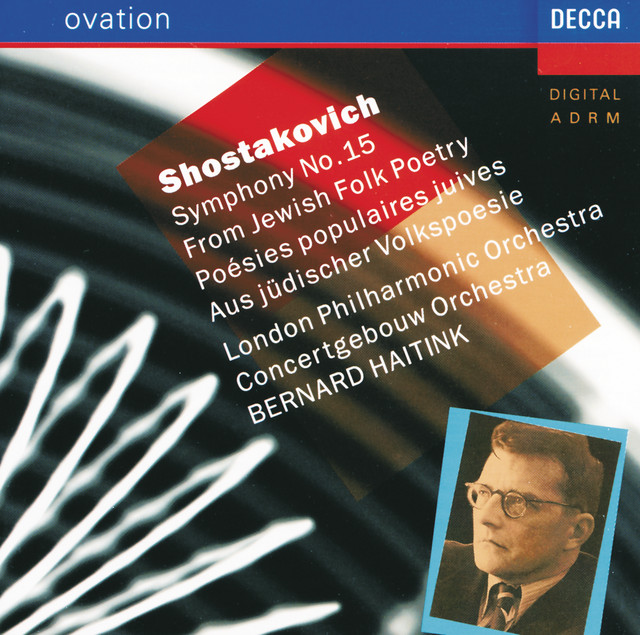 ovation

DECCA

DIGITAL
ADRM

Shostakovich
Symphony No.15
From Jewish Folk Poetry
Poésies populaires juives
Aus jüdischer Volkspoesie
London Philharmonic Orchestra
Concertgebouw Orchestra
BERNARD HAITINK